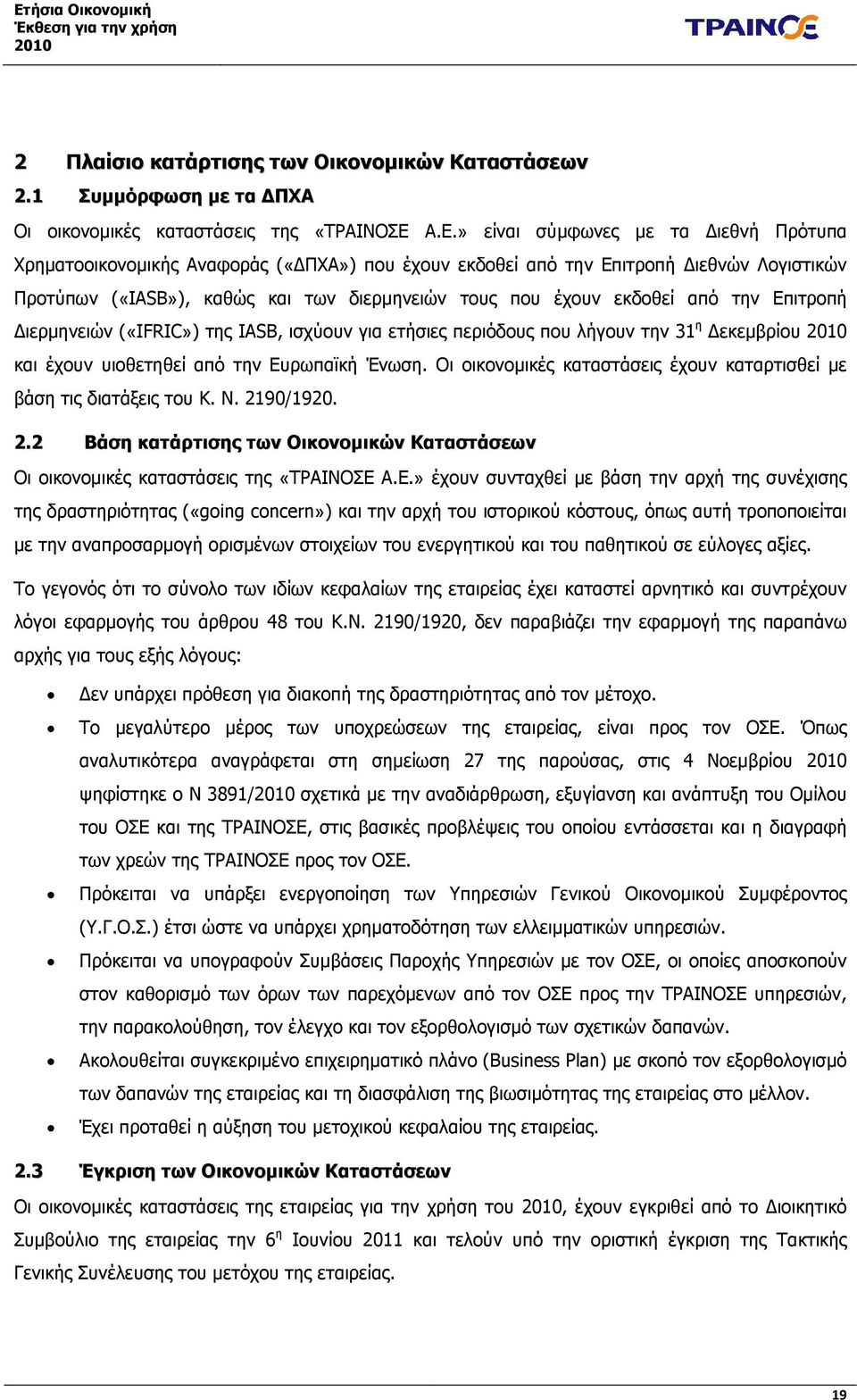 Ετήσια Οικονομική
Έκθεση για την χρήση
2010

ΤΡΑΙΝΟΣΕ

2 Πλαίσιο κατάρτισης των Οικονομικών Καταστάσεων

2.1 Συμμόρφωση με τα ΔΠΧΑ

Οι οικονομικές καταστάσεις της «ΤΡΑΙΝΟΣΕ Α.Ε.» είναι σύμφωνες με τα Διεθνή Πρότυπα Χρηματοοικονομικής Αναφοράς («ΔΠΧΑ») που έχουν εκδοθεί από την Επιτροπή Διεθνών Λογιστικών Προτύπων («IASB»), καθώς και των διερμηνειών τους που έχουν εκδοθεί από την Επιτροπή Διερμηνειών («IFRIC») της IASB, ισχύουν για ετήσιες περιόδους που λήγουν την 31$^{η}$ Δεκεμβρίου 2010 και έχουν υιοθετηθεί από την Ευρωπαϊκή Ένωση. Οι οικονομικές καταστάσεις έχουν καταρτισθεί με βάση τις διατάξεις του Κ. Ν. 2190/1920.

2.2 Βάση κατάρτισης των Οικονομικών Καταστάσεων

Οι οικονομικές καταστάσεις της «ΤΡΑΙΝΟΣΕ Α.Ε.» έχουν συνταχθεί με βάση την αρχή της συνέχισης της δραστηριότητας («going concern») και την αρχή του ιστορικού κόστους, όπως αυτή τροποποιείται με την αναπροσαρμογή ορισμένων στοιχείων του ενεργητικού και του παθητικού σε εύλογες αξίες.

Το γεγονός ότι το σύνολο των ιδίων κεφαλαίων της εταιρείας έχει καταστεί αρνητικό και συντρέχουν λόγοι εφαρμογής του άρθρου 48 του Κ.Ν. 2190/1920, δεν παραβιάζει την εφαρμογή της παραπάνω αρχής για τους εξής λόγους:

• Δεν υπάρχει πρόθεση για διακοπή της δραστηριότητας από τον μέτοχο.

• Το μεγαλύτερο μέρος των υποχρεώσεων της εταιρείας, είναι προς τον ΟΣΕ. Όπως αναλυτικότερα αναγράφεται στη σημείωση 27 της παρούσας, στις 4 Νοεμβρίου 2010 ψηφίστηκε ο Ν 3891/2010 σχετικά με την αναδιάρθρωση, εξυγίανση και ανάπτυξη του Ομίλου του ΟΣΕ και της ΤΡΑΙΝΟΣΕ, στις βασικές προβλέψεις του οποίου εντάσσεται και η διαγραφή των χρεών της ΤΡΑΙΝΟΣΕ προς τον ΟΣΕ.

• Πρόκειται να υπάρξει ενεργοποίηση των Υπηρεσιών Γενικού Οικονομικού Συμφέροντος (Υ.Γ.Ο.Σ.) έτσι ώστε να υπάρχει χρηματοδότηση των ελλειμματικών υπηρεσιών.

• Πρόκειται να υπογραφούν Συμβάσεις Παροχής Υπηρεσιών με τον ΟΣΕ, οι οποίες αποσκοπούν στον καθορισμό των όρων των παρεχόμενων από τον ΟΣΕ προς την ΤΡΑΙΝΟΣΕ υπηρεσιών, την παρακολούθηση, τον έλεγχο και τον εξορθολογισμό των σχετικών δαπανών.

• Ακολουθείται συγκεκριμένο επιχειρηματικό πλάνο (Business Plan) με σκοπό τον εξορθολογισμό των δαπανών της εταιρείας και τη διασφάλιση της βιωσιμότητας της εταιρείας στο μέλλον.

• Έχει προταθεί η αύξηση του μετοχικού κεφαλαίου της εταιρείας.

2.3 Έγκριση των Οικονομικών Καταστάσεων

Οι οικονομικές καταστάσεις της εταιρείας για την χρήση του 2010, έχουν εγκριθεί από το Διοικητικό Συμβούλιο της εταιρείας την 6$^{η}$ Ιουνίου 2011 και τελούν υπό την οριστική έγκριση της Τακτικής Γενικής Συνέλευσης του μετόχου της εταιρείας.

19